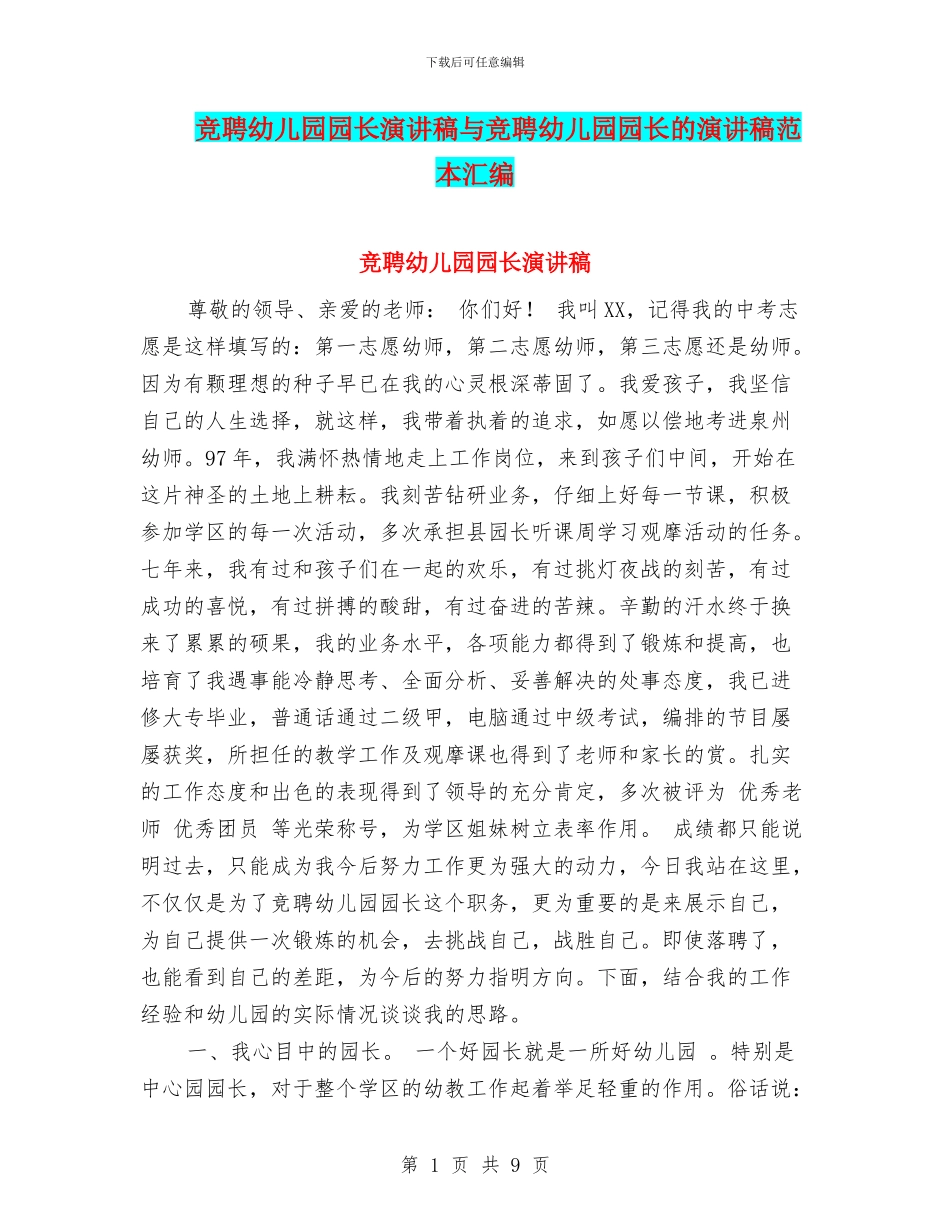 下载后可任意编辑

竞聘幼儿园园长演讲稿与竞聘幼儿园园长的演讲稿范本汇编

竞聘幼儿园园长演讲稿

尊敬的领导、亲爱的老师： 你们好！ 我叫XX，记得我的中考志愿是这样填写的：第一志愿幼师，第二志愿幼师，第三志愿还是幼师。因为有颗理想的种子早已在我的心灵根深蒂固了。我爱孩子，我坚信自己的人生选择，就这样，我带着执着的追求，如愿以偿地考进泉州幼师。97年，我满怀热情地走上工作岗位，来到孩子们中间，开始在这片神圣的土地上耕耘。我刻苦钻研业务，仔细上好每一节课，积极参加学区的每一次活动，多次承担县园长听课周学习观摩活动的任务。七年来，我有过和孩子们在一起的欢乐，有过挑灯夜战的刻苦，有过成功的喜悦，有过拼搏的酸甜，有过奋进的苦辣。辛勤的汗水终于换来了累累的硕果，我的业务水平，各项能力都得到了锻炼和提高，也培育了我遇事能冷静思考、全面分析、妥善解决的处事态度，我已进修大专毕业，普通话通过二级甲，电脑通过中级考试，编排的节目屡屡获奖，所担任的教学工作及观摩课也得到了老师和家长的赏。扎实的工作态度和出色的表现得到了领导的充分肯定，多次被评为 优秀老师 优秀团员 等光荣称号，为学区姐妹树立表率作用。 成绩都只能说明过去，只能成为我今后努力工作更为强大的动力，今日我站在这里，不仅仅是为了竞聘幼儿园园长这个职务，更为重要的是来展示自己，为自己提供一次锻炼的机会，去挑战自己，战胜自己。即使落聘了，也能看到自己的差距，为今后的努力指明方向。下面，结合我的工作经验和幼儿园的实际情况谈谈我的思路。

一、我心目中的园长。 一个好园长就是一所好幼儿园 。特别是中心园园长，对于整个学区的幼教工作起着举足轻重的作用。俗话说：

第 1 页 共 9 页